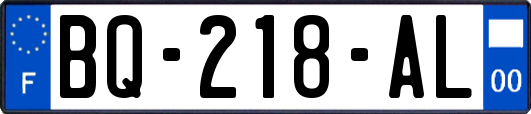 F

BQ-218-AL

00